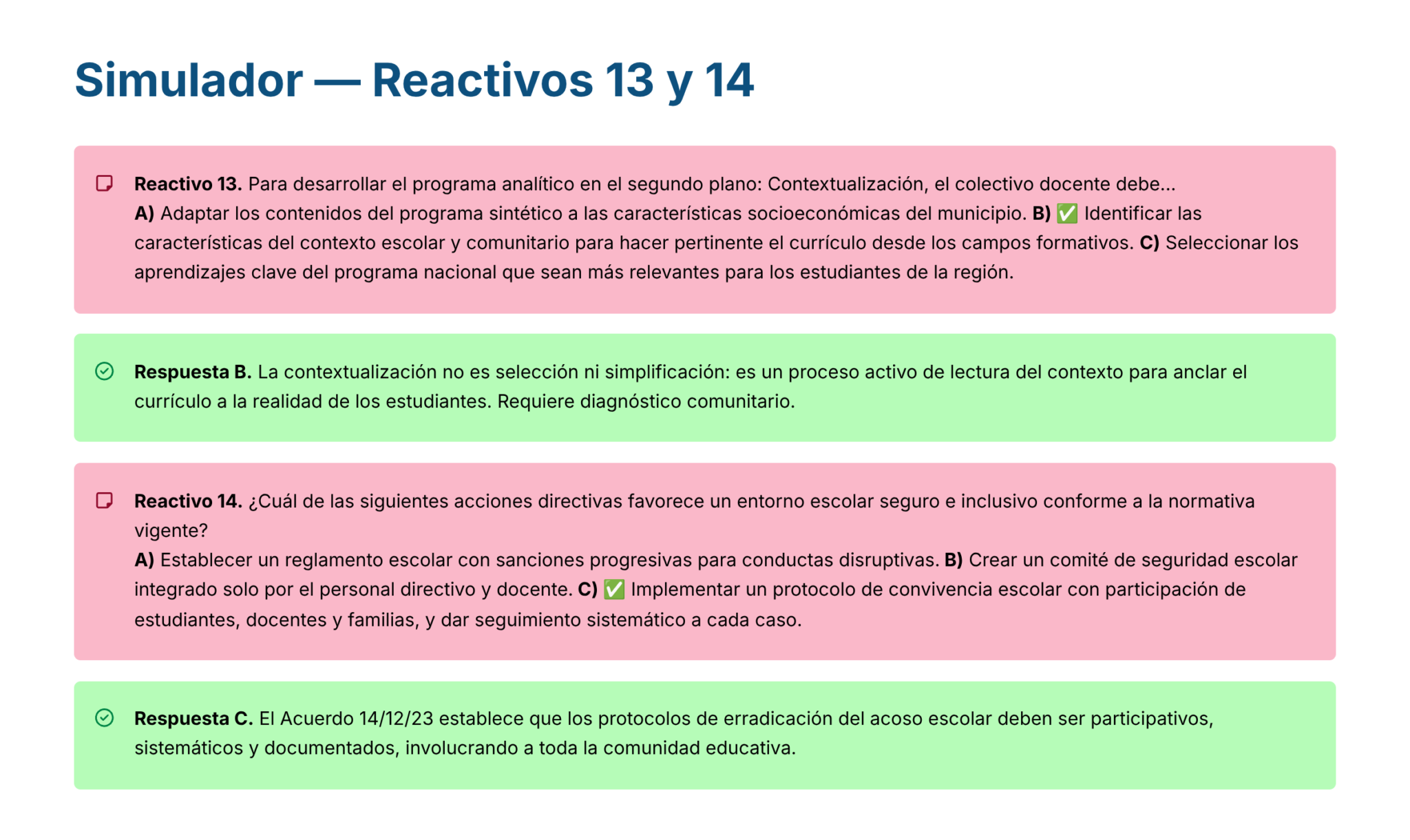 Simulador — Reactivos 13 y 14

Reactivo 13. Para desarrollar el programa analítico en el segundo plano: Contextualización, el colectivo docente debe...
A) Adaptar los contenidos del programa sintético a las características socioeconómicas del municipio. B) ✅ Identificar las características del contexto escolar y comunitario para hacer pertinente el currículo desde los campos formativos. C) Seleccionar los aprendizajes clave del programa nacional que sean más relevantes para los estudiantes de la región.

Respuesta B. La contextualización no es selección ni simplificación: es un proceso activo de lectura del contexto para anclar el currículo a la realidad de los estudiantes. Requiere diagnóstico comunitario.

Reactivo 14. ¿Cuál de las siguientes acciones directivas favorece un entorno escolar seguro e inclusivo conforme a la normativa vigente?
A) Establecer un reglamento escolar con sanciones progresivas para conductas disruptivas. B) Crear un comité de seguridad escolar integrado solo por el personal directivo y docente. C) ✅ Implementar un protocolo de convivencia escolar con participación de estudiantes, docentes y familias, y dar seguimiento sistemático a cada caso.

Respuesta C. El Acuerdo 14/12/23 establece que los protocolos de erradicación del acoso escolar deben ser participativos, sistemáticos y documentados, involucrando a toda la comunidad educativa.